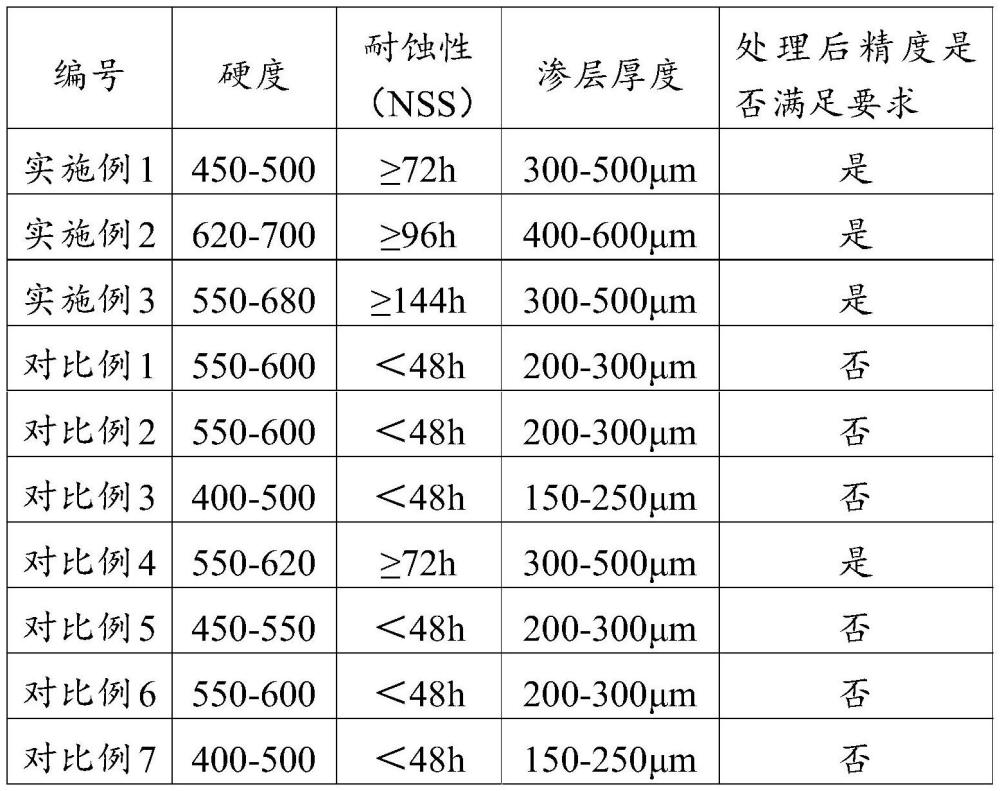 | 编号 | 硬度 | 耐蚀性（NSS） | 渗层厚度 | 处理后精度是否满足要求 |
|---|---|---|---|---|
| 实施例1 | 450-500 | ≥72h | 300-500μm | 是 |
| 实施例2 | 620-700 | ≥96h | 400-600μm | 是 |
| 实施例3 | 550-680 | ≥144h | 300-500μm | 是 |
| 对比例1 | 550-600 | ＜48h | 200-300μm | 否 |
| 对比例2 | 550-600 | ＜48h | 200-300μm | 否 |
| 对比例3 | 400-500 | ＜48h | 150-250μm | 否 |
| 对比例4 | 550-620 | ≥72h | 300-500μm | 是 |
| 对比例5 | 450-550 | ＜48h | 200-300μm | 否 |
| 对比例6 | 550-600 | ＜48h | 200-300μm | 否 |
| 对比例7 | 400-500 | ＜48h | 150-250μm | 否 |